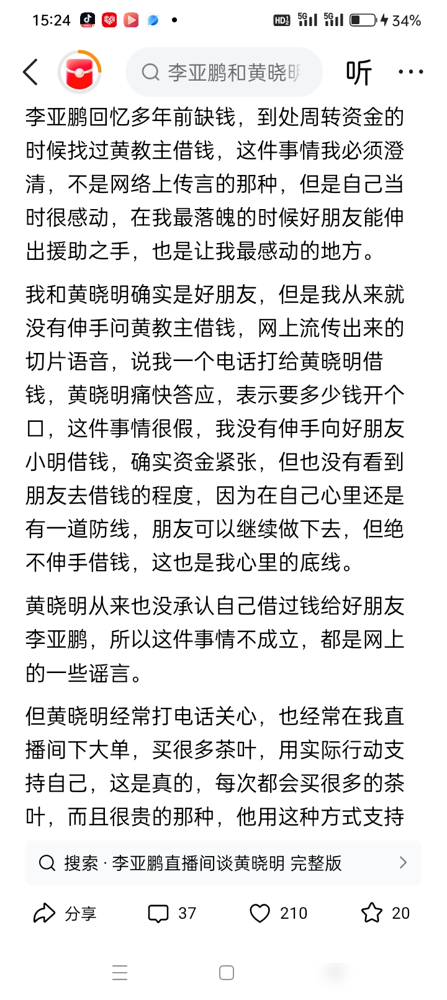 15:24 34%

李亚鹏和黄晓明 听 ···

李亚鹏回忆多年前缺钱，到处周转资金的时候找过黄教主借钱，这件事情我必须澄清，不是网络上传言的那种，但是自己当时很感动，在我最落魄的时候好朋友能伸出援助之手，也是让我最感动的地方。

我和黄晓明确实是好朋友，但是我从来就没有伸手问黄教主借钱，网上流传出来的切片语音，说我一个电话打给黄晓明借钱，黄晓明痛快答应，表示要多少钱开个口，这件事情很假，我没有伸手向好朋友小明借钱，确实资金紧张，但也没有看到朋友去借钱的程度，因为在自己心里还是有一道防线，朋友可以继续做下去，但绝不伸手借钱，这也是我心里的底线。

黄晓明从来也没承认自己借过钱给好朋友李亚鹏，所以这件事情不成立，都是网上的一些谣言。

但黄晓明经常打电话关心，也经常在我直播间下大单，买很多茶叶，用实际行动支持自己，这是真的，每次都会买很多的茶叶，而且很贵的那种，他用这种方式支持

搜索 · 李亚鹏直播间谈黄晓明 完整版

分享 37 210 20